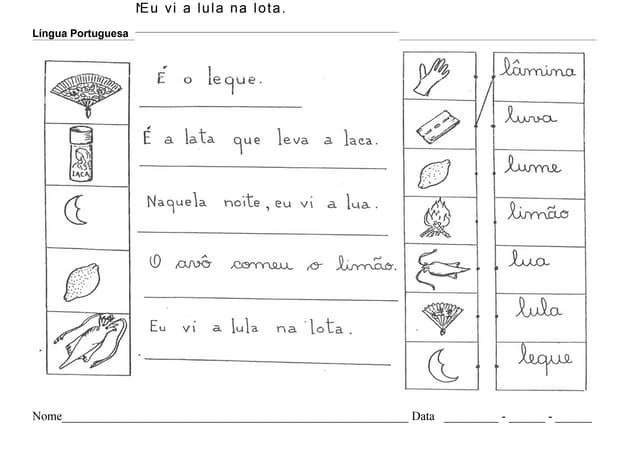 Eu vi a lula na lota.

Língua Portuguesa

LACA

É o leque.

É a lata que leva a laca.

Naquela noite, eu vi a lua.

O avô comeu o limão.

Eu vi a lula na lota.

lâmina

luva

lume

limão

lua

lula

leque

Nome

Data - -